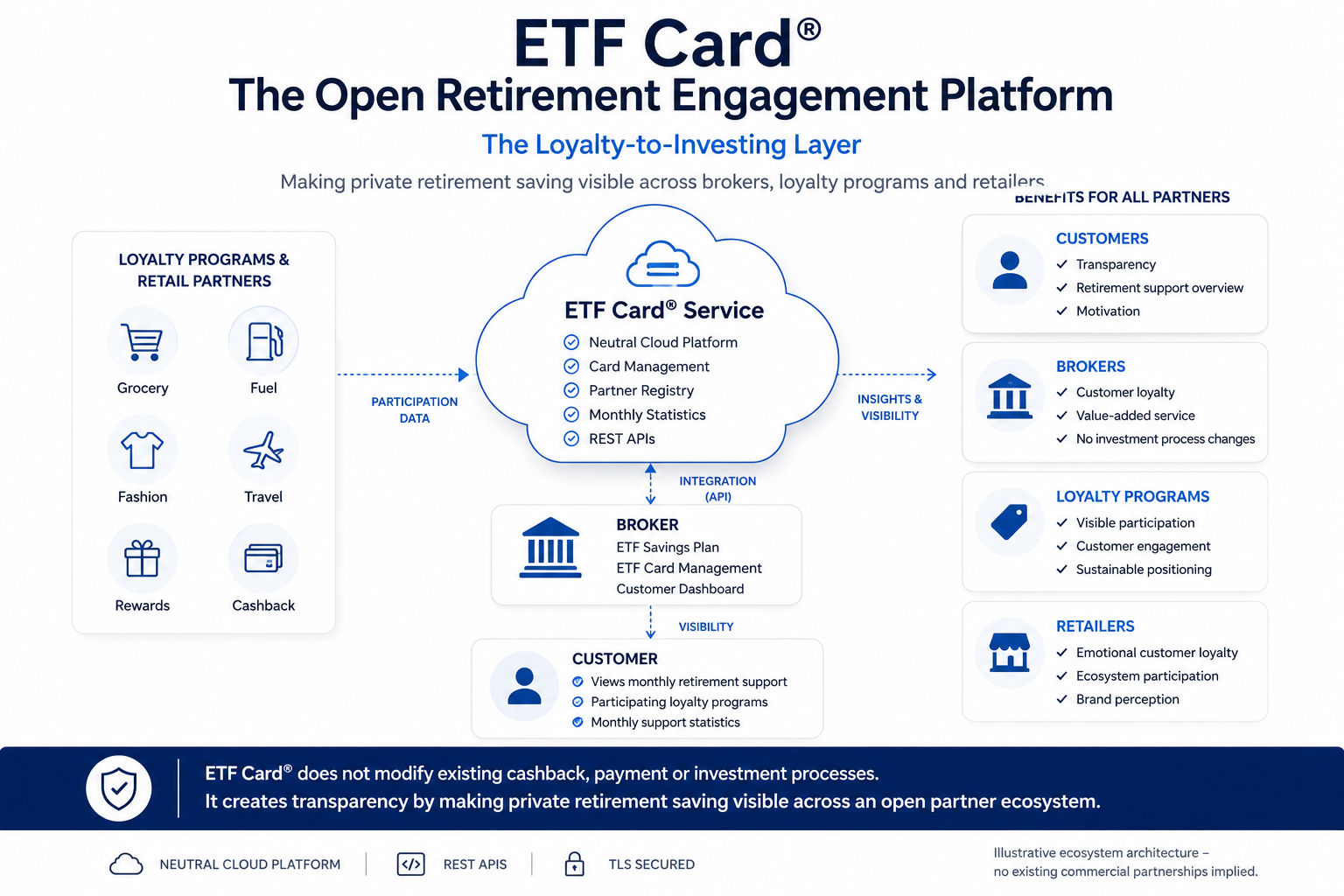 ETF Card®
The Open Retirement Engagement Platform

The Loyalty-to-Investing Layer

Making private retirement saving visible across brokers, loyalty programs and retailers

LOYALTY PROGRAMS & RETAIL PARTNERS

Grocery
Fuel
Fashion
Travel
Rewards
Cashback

PARTICIPATION DATA

ETF Card® Service
Neutral Cloud Platform
Card Management
Partner Registry
Monthly Statistics
REST APIs

INSIGHTS & VISIBILITY

INTEGRATION (API)

BROKER
ETF Savings Plan
ETF Card Management
Customer Dashboard

VISIBILITY

CUSTOMER
Views monthly retirement support
Participating loyalty programs
Monthly support statistics

BENEFITS FOR ALL PARTNERS

CUSTOMERS
Transparency
Retirement support overview
Motivation

BROKERS
Customer loyalty
Value-added service
No investment process changes

LOYALTY PROGRAMS
Visible participation
Customer engagement
Sustainable positioning

RETAILERS
Emotional customer loyalty
Ecosystem participation
Brand perception

ETF Card® does not modify existing cashback, payment or investment processes.
It creates transparency by making private retirement saving visible across an open partner ecosystem.

NEUTRAL CLOUD PLATFORM
REST APIS
TLS SECURED

Illustrative ecosystem architecture – no existing commercial partnerships implied.